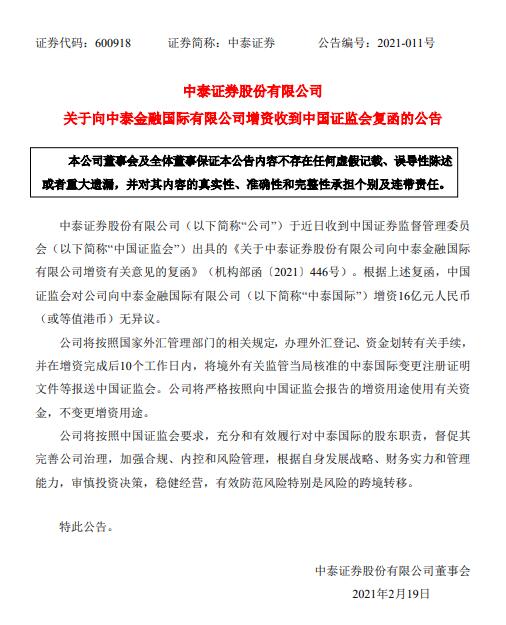 证券代码：600918　　证券简称：中泰证券　　公告编号：2021-011号

中泰证券股份有限公司
关于向中泰金融国际有限公司增资收到中国证监会复函的公告

本公司董事会及全体董事保证本公告内容不存在任何虚假记载、误导性陈述或者重大遗漏，并对其内容的真实性、准确性和完整性承担个别及连带责任。

中泰证券股份有限公司（以下简称“公司”）于近日收到中国证券监督管理委员会（以下简称“中国证监会”）出具的《关于中泰证券股份有限公司向中泰金融国际有限公司增资有关意见的复函》（机构部函〔2021〕446号）。根据上述复函，中国证监会对公司向中泰金融国际有限公司（以下简称“中泰国际”）增资16亿元人民币（或等值港币）无异议。

公司将按照国家外汇管理部门的相关规定，办理外汇登记、资金划转有关手续，并在增资完成后10个工作日内，将境外有关监管当局核准的中泰国际变更注册证明文件等报送中国证监会。公司将严格按照向中国证监会报告的增资用途使用有关资金，不变更增资用途。

公司将按照中国证监会要求，充分和有效履行对中泰国际的股东职责，督促其完善公司治理，加强合规、内控和风险管理，根据自身发展战略、财务实力和管理能力，审慎投资决策，稳健经营，有效防范风险特别是风险的跨境转移。

特此公告。

中泰证券股份有限公司董事会
2021年2月19日